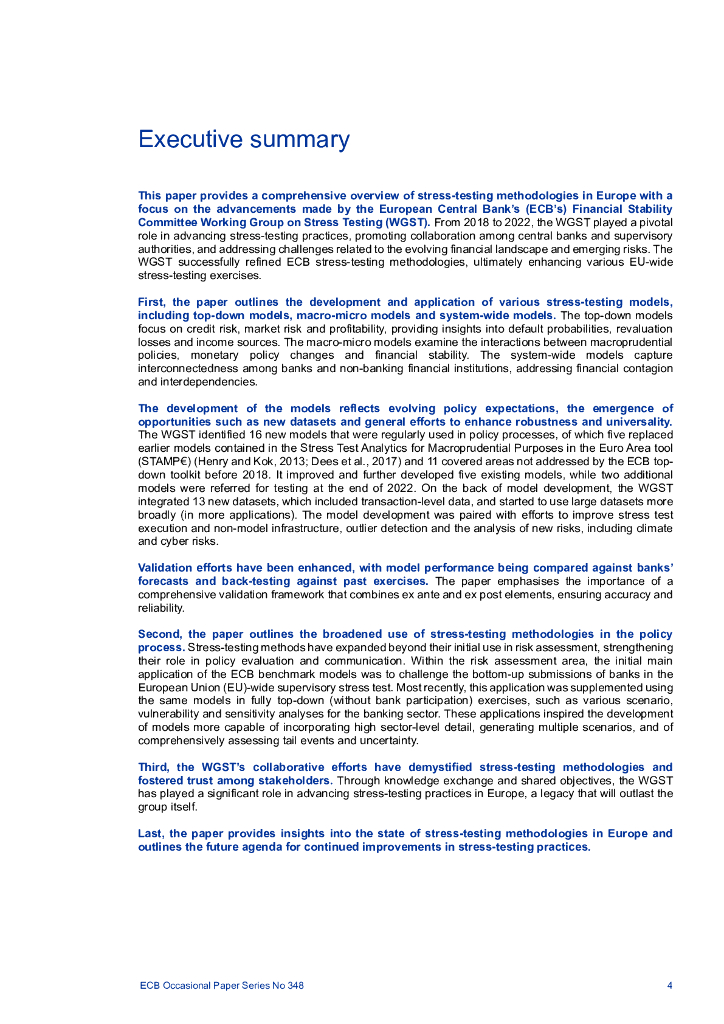 Executive summary

This paper provides a comprehensive overview of stress-testing methodologies in Europe with a focus on the advancements made by the European Central Bank's (ECB's) Financial Stability Committee Working Group on Stress Testing (WGST). From 2018 to 2022, the WGST played a pivotal role in advancing stress-testing practices, promoting collaboration among central banks and supervisory authorities, and addressing challenges related to the evolving financial landscape and emerging risks. The WGST successfully refined ECB stress-testing methodologies, ultimately enhancing various EU-wide stress-testing exercises.

First, the paper outlines the development and application of various stress-testing models, including top-down models, macro-micro models and system-wide models. The top-down models focus on credit risk, market risk and profitability, providing insights into default probabilities, revaluation losses and income sources. The macro-micro models examine the interactions between macroprudential policies, monetary policy changes and financial stability. The system-wide models capture interconnectedness among banks and non-banking financial institutions, addressing financial contagion and interdependencies.

The development of the models reflects evolving policy expectations, the emergence of opportunities such as new datasets and general efforts to enhance robustness and universality. The WGST identified 16 new models that were regularly used in policy processes, of which five replaced earlier models contained in the Stress Test Analytics for Macroprudential Purposes in the Euro Area tool (STAMP€) (Henry and Kok, 2013; Dees et al., 2017) and 11 covered areas not addressed by the ECB top-down toolkit before 2018. It improved and further developed five existing models, while two additional models were referred for testing at the end of 2022. On the back of model development, the WGST integrated 13 new datasets, which included transaction-level data, and started to use large datasets more broadly (in more applications). The model development was paired with efforts to improve stress test execution and non-model infrastructure, outlier detection and the analysis of new risks, including climate and cyber risks.

Validation efforts have been enhanced, with model performance being compared against banks' forecasts and back-testing against past exercises. The paper emphasises the importance of a comprehensive validation framework that combines ex ante and ex post elements, ensuring accuracy and reliability.

Second, the paper outlines the broadened use of stress-testing methodologies in the policy process. Stress-testing methods have expanded beyond their initial use in risk assessment, strengthening their role in policy evaluation and communication. Within the risk assessment area, the initial main application of the ECB benchmark models was to challenge the bottom-up submissions of banks in the European Union (EU)-wide supervisory stress test. Most recently, this application was supplemented using the same models in fully top-down (without bank participation) exercises, such as various scenario, vulnerability and sensitivity analyses for the banking sector. These applications inspired the development of models more capable of incorporating high sector-level detail, generating multiple scenarios, and of comprehensively assessing tail events and uncertainty.

Third, the WGST's collaborative efforts have demystified stress-testing methodologies and fostered trust among stakeholders. Through knowledge exchange and shared objectives, the WGST has played a significant role in advancing stress-testing practices in Europe, a legacy that will outlast the group itself.

Last, the paper provides insights into the state of stress-testing methodologies in Europe and outlines the future agenda for continued improvements in stress-testing practices.

ECB Occasional Paper Series No 348 4